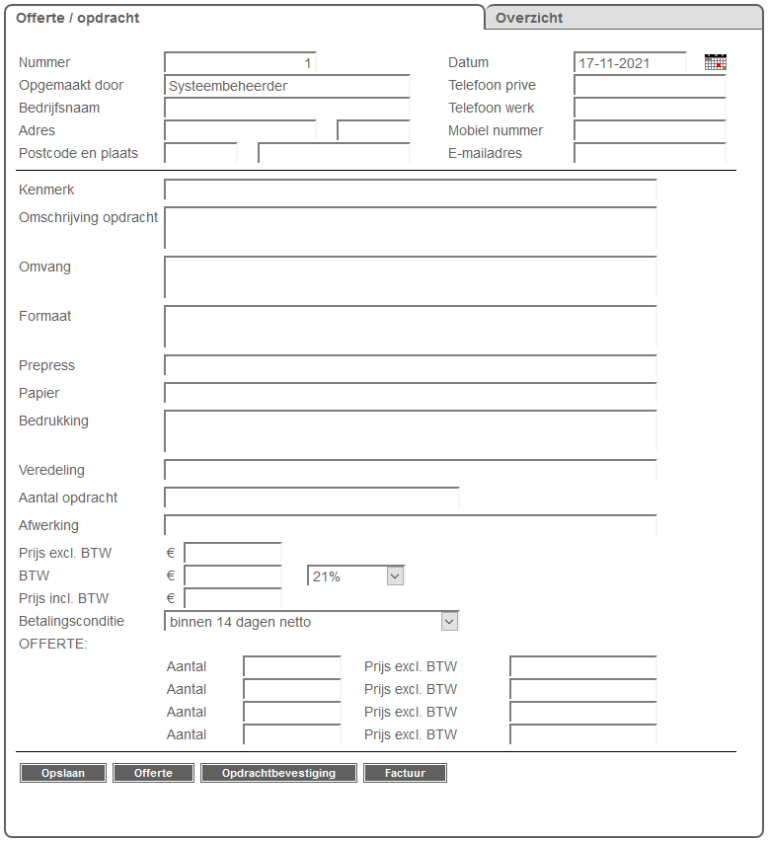 Offerte / opdracht
Overzicht

Nummer 1
Opgemaakt door Systeembeheerder
Bedrijfsnaam
Adres
Postcode en plaats

Datum 17-11-2021
Telefoon prive
Telefoon werk
Mobiel nummer
E-mailadres

Kenmerk
Omschrijving opdracht
Omvang
Formaat
Prepress
Papier
Bedrukking
Veredeling
Aantal opdracht
Afwerking
Prijs excl. BTW €
BTW € 21%
Prijs incl. BTW €
Betalingsconditie binnen 14 dagen netto
OFFERTE:

Aantal Prijs excl. BTW
Aantal Prijs excl. BTW
Aantal Prijs excl. BTW
Aantal Prijs excl. BTW

Opslaan Offerte Opdrachtbevestiging Factuur